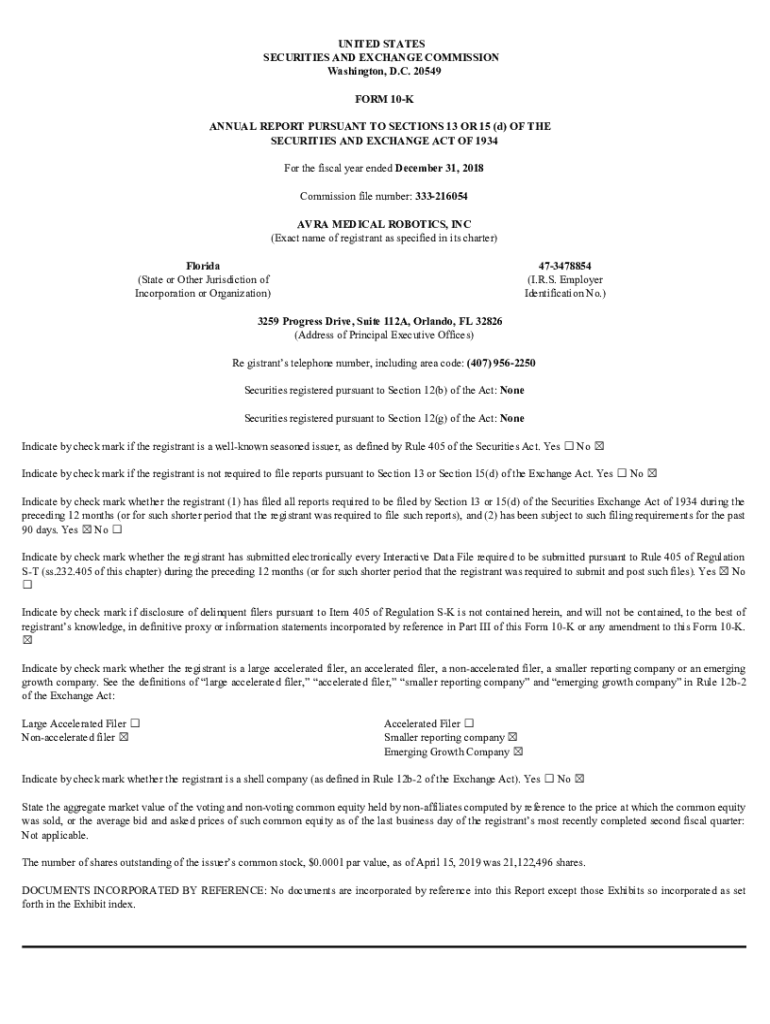 UNITED STATES
SECURITIES AND EXCHANGE COMMISSION
Washington, D.C. 20549

FORM 10-K

ANNUAL REPORT PURSUANT TO SECTIONS 13 OR 15 (d) OF THE
SECURITIES AND EXCHANGE ACT OF 1934

For the fiscal year ended December 31, 2018

Commission file number: 333-216054

AVRA MEDICAL ROBOTICS, INC
(Exact name of registrant as specified in its charter)

Florida
(State or Other Jurisdiction of
Incorporation or Organization)

47-3478854
(I.R.S. Employer
Identification No.)

3259 Progress Drive, Suite 112A, Orlando, FL 32826
(Address of Principal Executive Offices)

Registrant's telephone number, including area code: (407) 956-2250

Securities registered pursuant to Section 12(b) of the Act: None

Securities registered pursuant to Section 12(g) of the Act: None

Indicate by check mark if the registrant is a well-known seasoned issuer, as defined by Rule 405 of the Securities Act. Yes ☐ No ☒

Indicate by check mark if the registrant is not required to file reports pursuant to Section 13 or Section 15(d) of the Exchange Act. Yes ☐ No ☒

Indicate by check mark whether the registrant (1) has filed all reports required to be filed by Section 13 or 15(d) of the Securities Exchange Act of 1934 during the preceding 12 months (or for such shorter period that the registrant was required to file such reports), and (2) has been subject to such filing requirements for the past 90 days. Yes ☒ No ☐

Indicate by check mark whether the registrant has submitted electronically every Interactive Data File required to be submitted pursuant to Rule 405 of Regulation S-T (ss.232.405 of this chapter) during the preceding 12 months (or for such shorter period that the registrant was required to submit and post such files). Yes ☒ No ☐

Indicate by check mark if disclosure of delinquent filers pursuant to Item 405 of Regulation S-K is not contained herein, and will not be contained, to the best of registrant's knowledge, in definitive proxy or information statements incorporated by reference in Part III of this Form 10-K or any amendment to this Form 10-K. ☒

Indicate by check mark whether the registrant is a large accelerated filer, an accelerated filer, a non-accelerated filer, a smaller reporting company or an emerging growth company. See the definitions of "large accelerated filer," "accelerated filer," "smaller reporting company" and "emerging growth company" in Rule 12b-2 of the Exchange Act:

Large Accelerated Filer ☐
Non-accelerated filer ☒

Accelerated Filer ☐
Smaller reporting company ☒
Emerging Growth Company ☒

Indicate by check mark whether the registrant is a shell company (as defined in Rule 12b-2 of the Exchange Act). Yes ☐ No ☒

State the aggregate market value of the voting and non-voting common equity held by non-affiliates computed by reference to the price at which the common equity was sold, or the average bid and asked prices of such common equity as of the last business day of the registrant's most recently completed second fiscal quarter: Not applicable.

The number of shares outstanding of the issuer's common stock, $0.0001 par value, as of April 15, 2019 was 21,122,496 shares.

DOCUMENTS INCORPORATED BY REFERENCE: No documents are incorporated by reference into this Report except those Exhibits so incorporated as set forth in the Exhibit index.